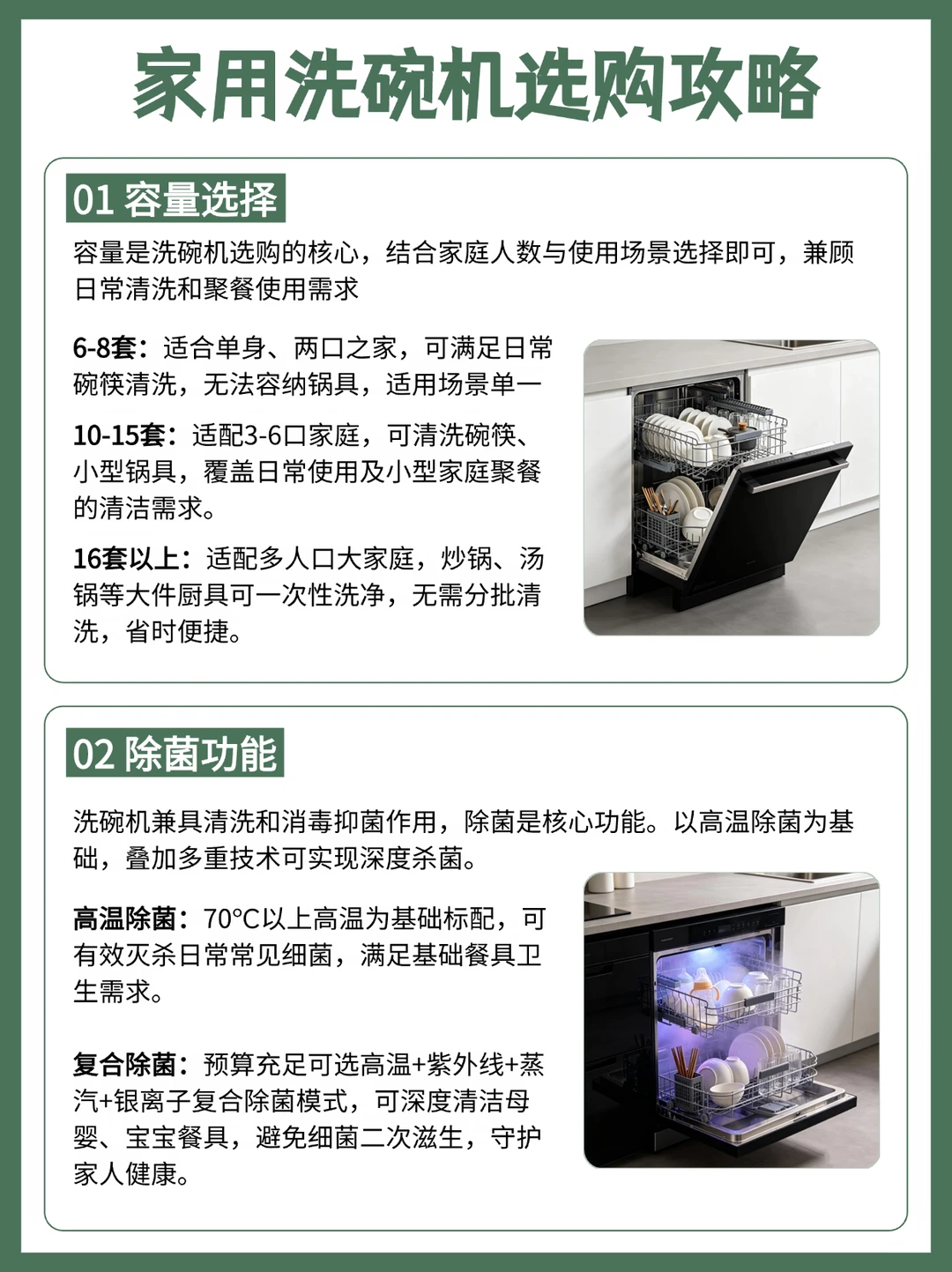 家用洗碗机选购攻略

01 容量选择

容量是洗碗机选购的核心，结合家庭人数与使用场景选择即可，兼顾日常清洗和聚餐使用需求

6-8套：适合单身、两口之家，可满足日常碗筷清洗，无法容纳锅具，适用场景单一

10-15套：适配3-6口家庭，可清洗碗筷、小型锅具，覆盖日常使用及小型家庭聚餐的清洁需求。

16套以上：适配多人口大家庭，炒锅、汤锅等大件厨具可一次性洗净，无需分批清洗，省时便捷。

02 除菌功能

洗碗机兼具清洗和消毒抑菌作用，除菌是核心功能。以高温除菌为基础，叠加多重技术可实现深度杀菌。

高温除菌：70°C以上高温为基础标配，可有效灭杀日常常见细菌，满足基础餐具卫生需求。

复合除菌：预算充足可选高温+紫外线+蒸汽+银离子复合除菌模式，可深度清洁母婴、宝宝餐具，避免细菌二次滋生，守护家人健康。